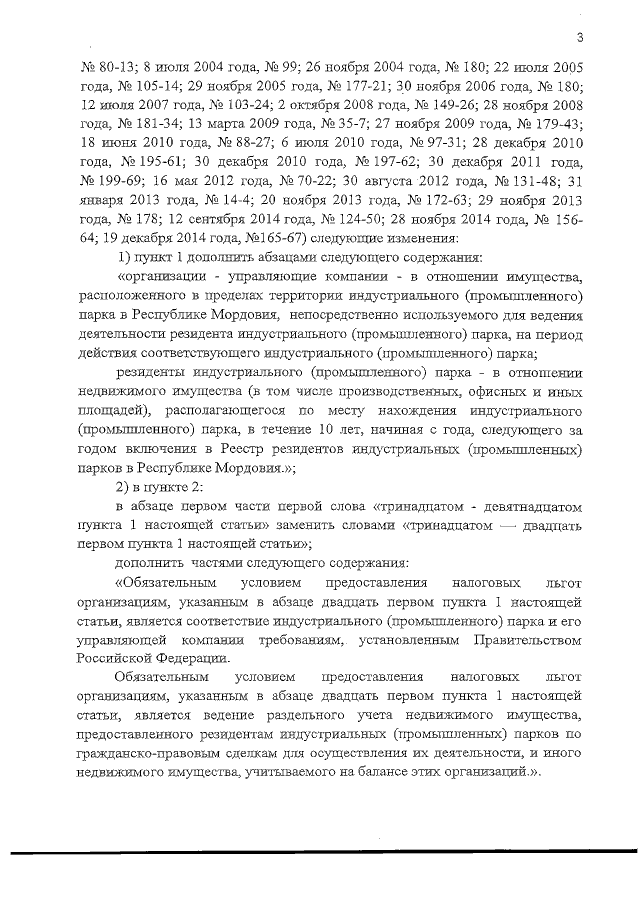 3

№ 80-13; 8 июля 2004 года, № 99; 26 ноября 2004 года, № 180; 22 июля 2005 года, № 105-14; 29 ноября 2005 года, № 177-21; 30 ноября 2006 года, № 180; 12 июля 2007 года, № 103-24; 2 октября 2008 года, № 149-26; 28 ноября 2008 года, № 181-34; 13 марта 2009 года, № 35-7; 27 ноября 2009 года, № 179-43; 18 июня 2010 года, № 88-27; 6 июля 2010 года, № 97-31; 28 декабря 2010 года, № 195-61; 30 декабря 2010 года, № 197-62; 30 декабря 2011 года, № 199-69; 16 мая 2012 года, № 70-22; 30 августа 2012 года, № 131-48; 31 января 2013 года, № 14-4; 20 ноября 2013 года, № 172-63; 29 ноября 2013 года, № 178; 12 сентября 2014 года, № 124-50; 28 ноября 2014 года, № 156-64; 19 декабря 2014 года, №165-67) следующие изменения:

1) пункт 1 дополнить абзацами следующего содержания:

«организации - управляющие компании - в отношении имущества, расположенного в пределах территории индустриального (промышленного) парка в Республике Мордовия, непосредственно используемого для ведения деятельности резидента индустриального (промышленного) парка, на период действия соответствующего индустриального (промышленного) парка;

резиденты индустриального (промышленного) парка - в отношении недвижимого имущества (в том числе производственных, офисных и иных площадей), располагающегося по месту нахождения индустриального (промышленного) парка, в течение 10 лет, начиная с года, следующего за годом включения в Реестр резидентов индустриальных (промышленных) парков в Республике Мордовия.»;

2) в пункте 2:

в абзаце первом части первой слова «тринадцатом - девятнадцатом пункта 1 настоящей статьи» заменить словами «тринадцатом — двадцать первом пункта 1 настоящей статьи»;

дополнить частями следующего содержания:

«Обязательным условием предоставления налоговых льгот организациям, указанным в абзаце двадцать первом пункта 1 настоящей статьи, является соответствие индустриального (промышленного) парка и его управляющей компании требованиям, установленным Правительством Российской Федерации.

Обязательным условием предоставления налоговых льгот организациям, указанным в абзаце двадцать первом пункта 1 настоящей статьи, является ведение раздельного учета недвижимого имущества, предоставленного резидентам индустриальных (промышленных) парков по гражданско-правовым сделкам для осуществления их деятельности, и иного недвижимого имущества, учитываемого на балансе этих организаций.».